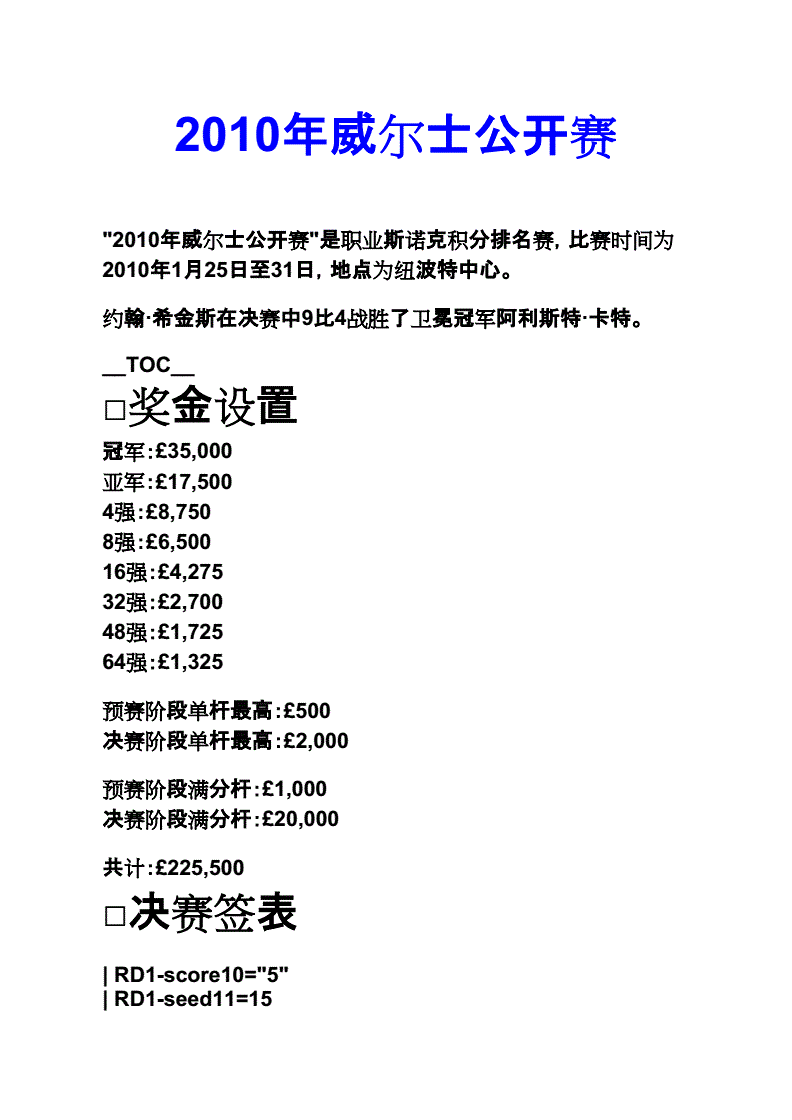 2010年威尔士公开赛

"2010年威尔士公开赛"是职业斯诺克积分排名赛，比赛时间为2010年1月25日至31日，地点为纽波特中心。

约翰·希金斯在决赛中9比4战胜了卫冕冠军阿利斯特·卡特。

__TOC__

□奖金设置

冠军:£35,000
亚军:£17,500
4强:£8,750
8强:£6,500
16强:£4,275
32强:£2,700
48强:£1,725
64强:£1,325

预赛阶段单杆最高:£500
决赛阶段单杆最高:£2,000

预赛阶段满分杆:£1,000
决赛阶段满分杆:£20,000

共计:£225,500

□决赛签表

| RD1-score10="5"
| RD1-seed11=15